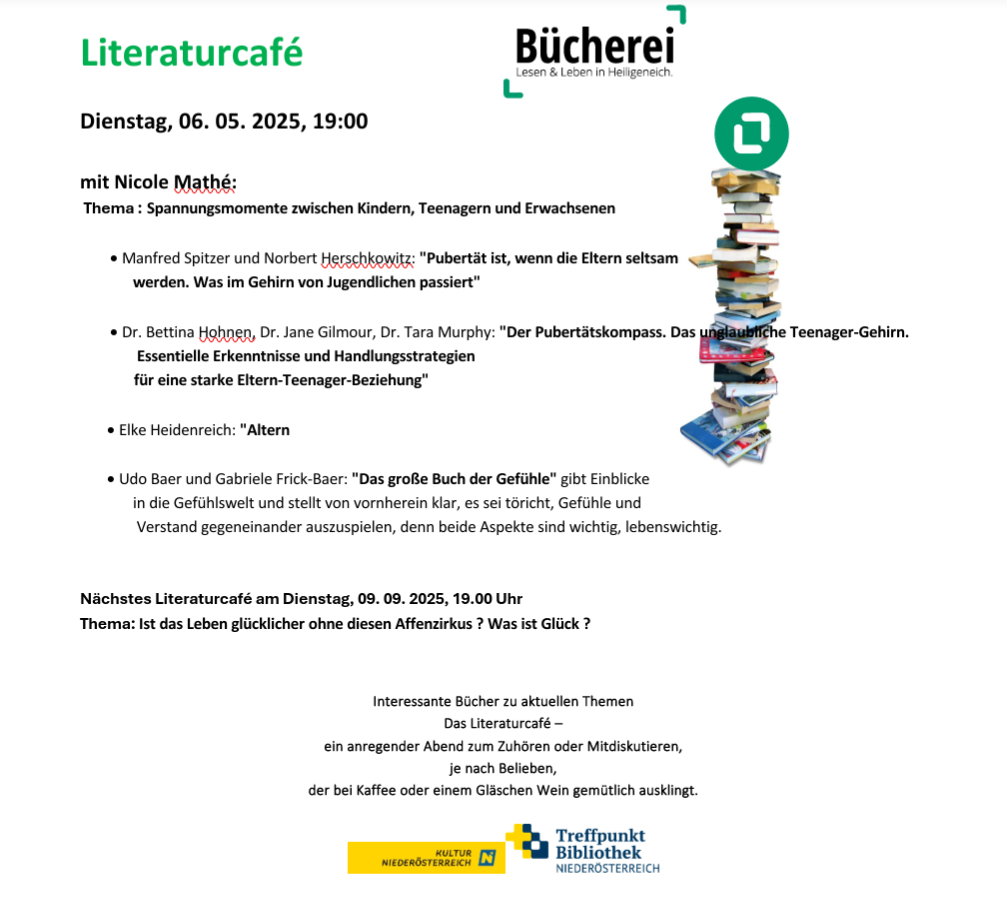 Literaturcafé

Bücherei
Lesen & Leben in Heiligeneich.

Dienstag, 06. 05. 2025, 19:00

mit Nicole Mathé:
Thema : Spannungsmomente zwischen Kindern, Teenagern und Erwachsenen

• Manfred Spitzer und Norbert Herschkowitz: "Pubertät ist, wenn die Eltern seltsam werden. Was im Gehirn von Jugendlichen passiert"

• Dr. Bettina Hohnen, Dr. Jane Gilmour, Dr. Tara Murphy: "Der Pubertätskompass. Das unglaubliche Teenager-Gehirn. Essentielle Erkenntnisse und Handlungsstrategien für eine starke Eltern-Teenager-Beziehung"

• Elke Heidenreich: "Altern

• Udo Baer und Gabriele Frick-Baer: "Das große Buch der Gefühle" gibt Einblicke in die Gefühlswelt und stellt von vornherein klar, es sei töricht, Gefühle und Verstand gegeneinander auszuspielen, denn beide Aspekte sind wichtig, lebenswichtig.

Nächstes Literaturcafé am Dienstag, 09. 09. 2025, 19.00 Uhr
Thema: Ist das Leben glücklicher ohne diesen Affenzirkus ? Was ist Glück ?

Interessante Bücher zu aktuellen Themen
Das Literaturcafé –
ein anregender Abend zum Zuhören oder Mitdiskutieren,
je nach Belieben,
der bei Kaffee oder einem Gläschen Wein gemütlich ausklingt.

KULTUR NIEDERÖSTERREICH N

Treffpunkt Bibliothek NIEDERÖSTERREICH